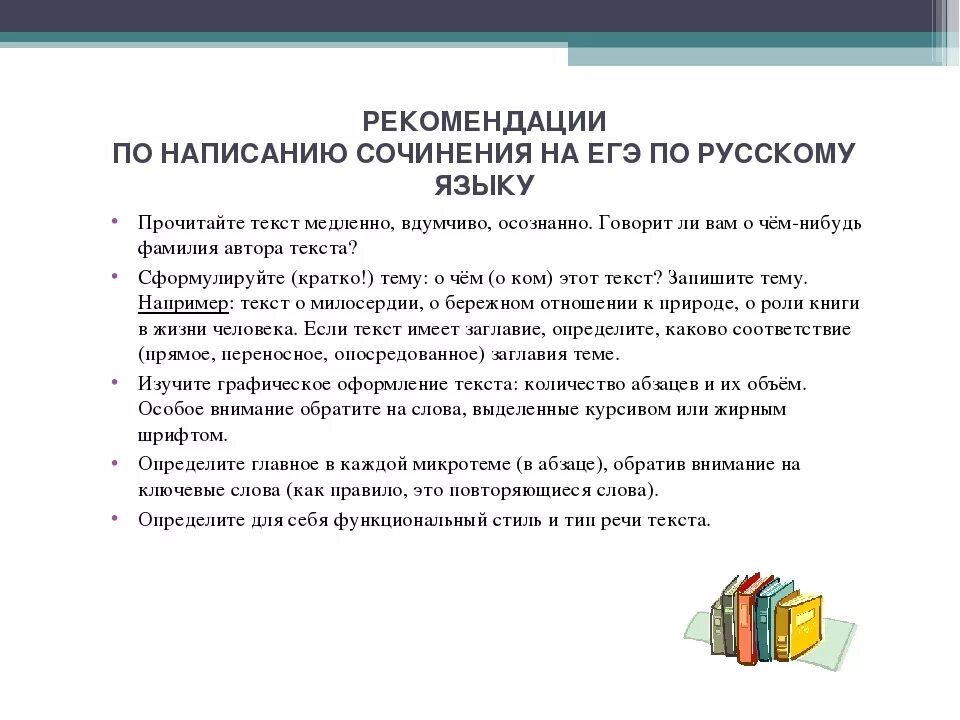 РЕКОМЕНДАЦИИ
ПО НАПИСАНИЮ СОЧИНЕНИЯ НА ЕГЭ ПО РУССКОМУ ЯЗЫКУ

• Прочитайте текст медленно, вдумчиво, осознанно. Говорит ли вам о чём-нибудь фамилия автора текста?

• Сформулируйте (кратко!) тему: о чём (о ком) этот текст? Запишите тему. Например: текст о милосердии, о бережном отношении к природе, о роли книги в жизни человека. Если текст имеет заглавие, определите, каково соответствие (прямое, переносное, опосредованное) заглавия теме.

• Изучите графическое оформление текста: количество абзацев и их объём. Особое внимание обратите на слова, выделенные курсивом или жирным шрифтом.

• Определите главное в каждой микротеме (в абзаце), обратив внимание на ключевые слова (как правило, это повторяющиеся слова).

• Определите для себя функциональный стиль и тип речи текста.